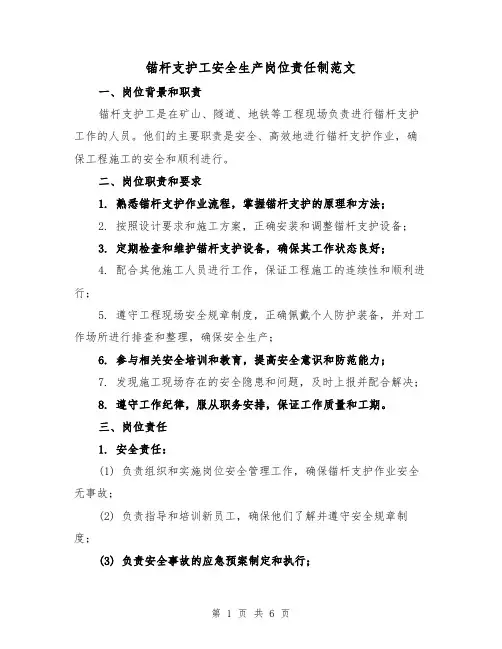 锚杆支护工安全生产岗位责任制范文

一、岗位背景和职责

锚杆支护工是在矿山、隧道、地铁等工程现场负责进行锚杆支护工作的人员。他们的主要职责是安全、高效地进行锚杆支护作业，确保工程施工的安全和顺利进行。

二、岗位职责和要求

1. 熟悉锚杆支护作业流程，掌握锚杆支护的原理和方法；

2. 按照设计要求和施工方案，正确安装和调整锚杆支护设备；

3. 定期检查和维护锚杆支护设备，确保其工作状态良好；

4. 配合其他施工人员进行工作，保证工程施工的连续性和顺利进行；

5. 遵守工程现场安全规章制度，正确佩戴个人防护装备，并对工作场所进行排查和整理，确保安全生产；

6. 参与相关安全培训和教育，提高安全意识和防范能力；

7. 发现施工现场存在的安全隐患和问题，及时上报并配合解决；

8. 遵守工作纪律，服从职务安排，保证工作质量和工期。

三、岗位责任

1. 安全责任：

(1) 负责组织和实施岗位安全管理工作，确保锚杆支护作业安全无事故；

(2) 负责指导和培训新员工，确保他们了解并遵守安全规章制度；

(3) 负责安全事故的应急预案制定和执行；

第 1 页 共 6 页